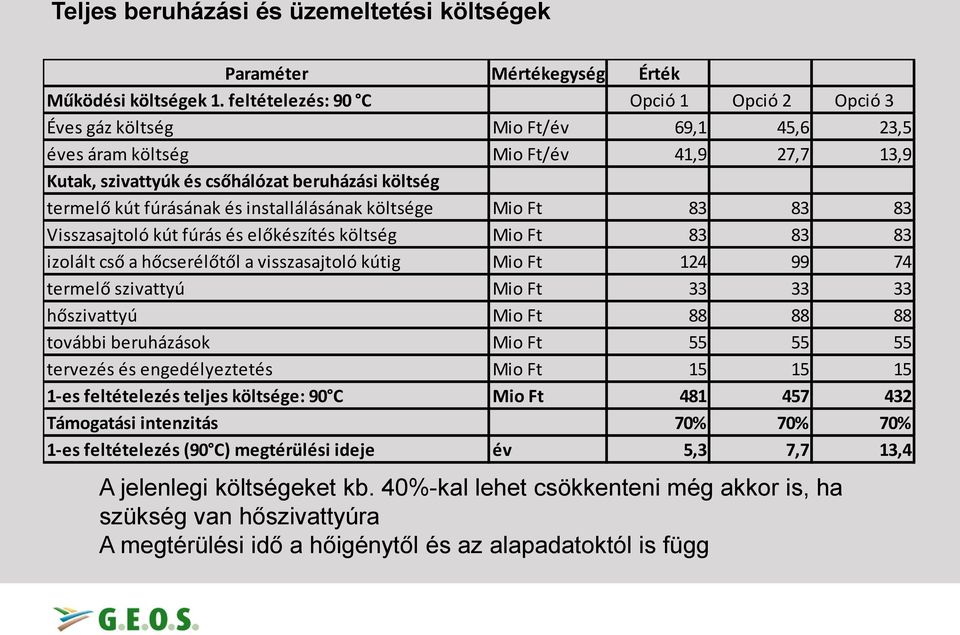 Teljes beruházási és üzemeltetési költségek

| Paraméter | Mértékegység | Érték | | |
|---|---|---|---|---|
| Működési költségek 1. feltételezés: 90 °C | | Opció 1 | Opció 2 | Opció 3 |
| Éves gáz költség | Mio Ft/év | 69,1 | 45,6 | 23,5 |
| éves áram költség | Mio Ft/év | 41,9 | 27,7 | 13,9 |
| Kutak, szivattyúk és csőhálózat beruházási költség | | | | |
| termelő kút fúrásának és installálásának költsége | Mio Ft | 83 | 83 | 83 |
| Visszasajtoló kút fúrás és előkészítés költség | Mio Ft | 83 | 83 | 83 |
| izolált cső a hőcserélőtől a visszasajtoló kútig | Mio Ft | 124 | 99 | 74 |
| termelő szivattyú | Mio Ft | 33 | 33 | 33 |
| hőszivattyú | Mio Ft | 88 | 88 | 88 |
| további beruházások | Mio Ft | 55 | 55 | 55 |
| tervezés és engedélyeztetés | Mio Ft | 15 | 15 | 15 |
| 1-es feltételezés teljes költsége: 90°C | Mio Ft | 481 | 457 | 432 |
| Támogatási intenzitás | | 70% | 70% | 70% |
| 1-es feltételezés (90°C) megtérülési ideje | év | 5,3 | 7,7 | 13,4 |

A jelenlegi költségeket kb. 40%-kal lehet csökkenteni még akkor is, ha szükség van hőszivattyúra
A megtérülési idő a hőigénytől és az alapadatoktól is függ

G.E.O.S.